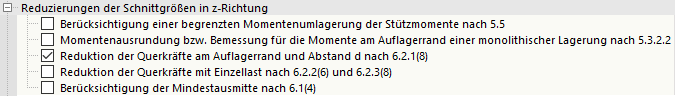 Reduzierungen der Schnittgrößen in z-Richtung
Berücksichtigung einer begrenzten Momentenumlagerung der Stützmomente nach 5.5
Momentenausrundung bzw. Bemessung für die Momente am Auflagerrand einer monolithischer Lagerung nach 5.3.2.2
Reduktion der Querkräfte am Auflagerrand und Abstand d nach 6.2.1(8)
Reduktion der Querkräfte mit Einzellast nach 6.2.2(6) und 6.2.3(8)
Berücksichtigung der Mindestausmitte nach 6.1(4)